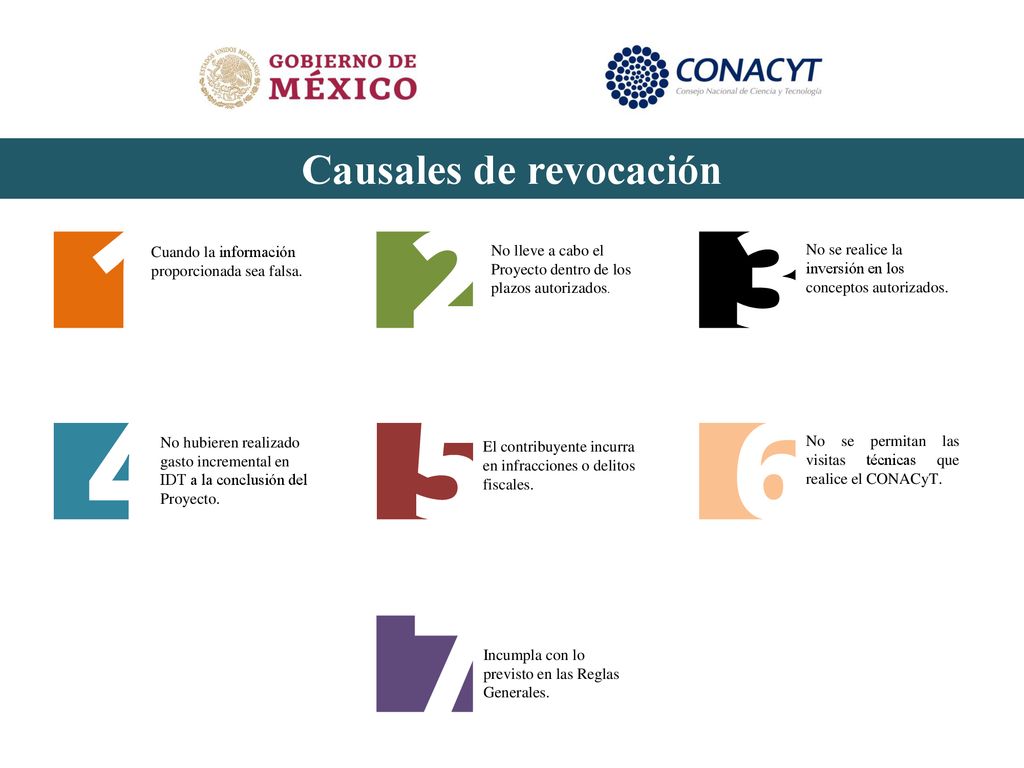 ESTADOS UNIDOS MEXICANOS
GOBIERNO DE MÉXICO

CONACYT
Consejo Nacional de Ciencia y Tecnología

Causales de revocación

1
Cuando la información proporcionada sea falsa.

2
No lleve a cabo el Proyecto dentro de los plazos autorizados.

3
No se realice la inversión en los conceptos autorizados.

4
No hubieren realizado gasto incremental en IDT a la conclusión del Proyecto.

5
El contribuyente incurra en infracciones o delitos fiscales.

6
No se permitan las visitas técnicas que realice el CONACyT.

7
Incumpla con lo previsto en las Reglas Generales.